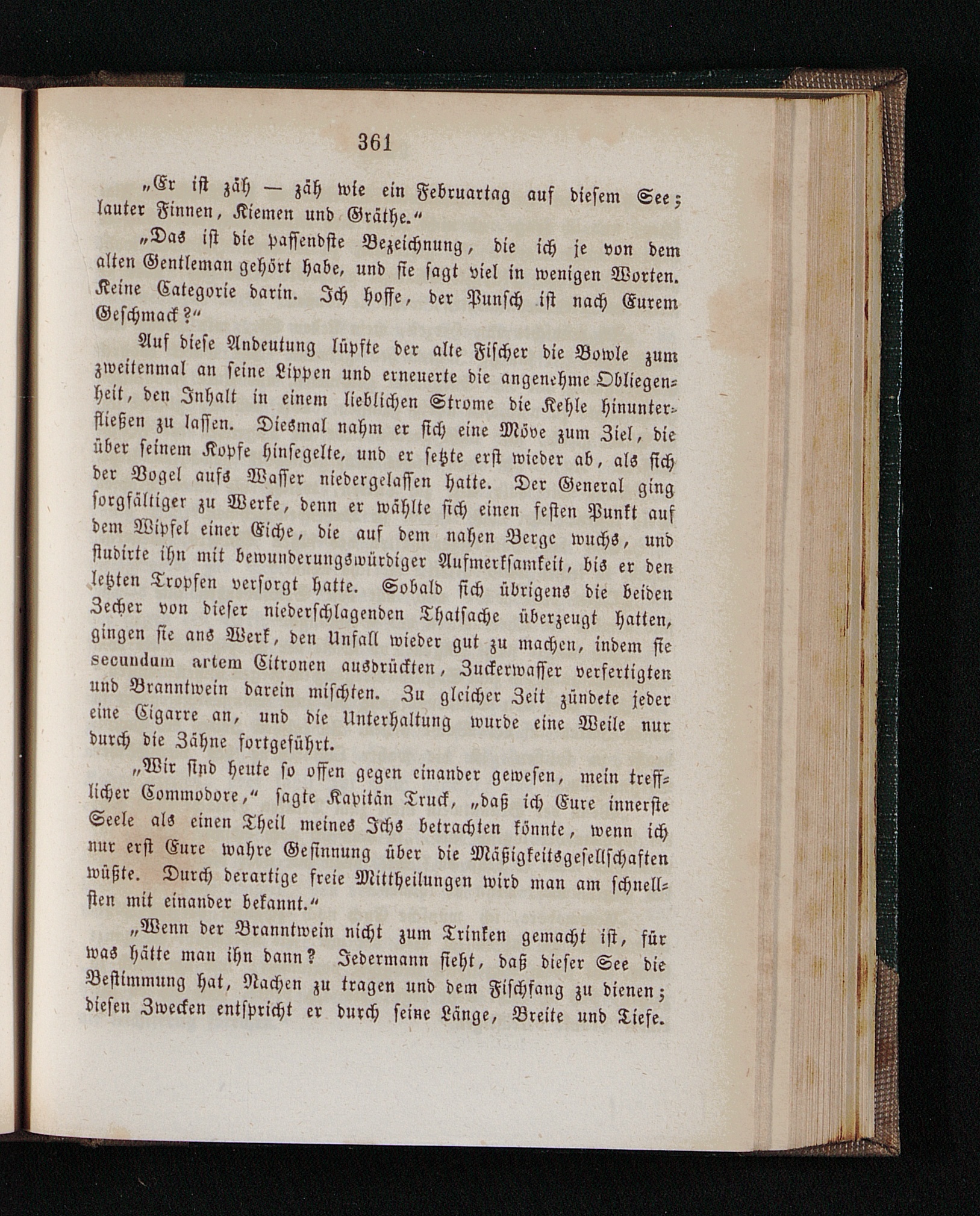 361

„Er ist zäh — zäh wie ein Februartag auf diesem See; lauter Finnen, Kiemen und Gräthe.“

„Das ist die passendste Bezeichnung, die ich je von dem alten Gentleman gehört habe, und sie sagt viel in wenigen Worten. Keine Categorie darin. Ich hoffe, der Punsch ist nach Eurem Geschmack?“

Auf diese Andeutung lüpfte der alte Fischer die Bowle zum zweitenmal an seine Lippen und erneuerte die angenehme Obliegenheit, den Inhalt in einem lieblichen Strome die Kehle hinunterfließen zu lassen. Diesmal nahm er sich eine Möve zum Ziel, die über seinem Kopfe hinsegelte, und er setzte erst wieder ab, als sich der Vogel aufs Wasser niedergelassen hatte. Der General ging sorgfältiger zu Werke, denn er wählte sich einen festen Punkt auf dem Wipfel einer Eiche, die auf dem nahen Berge wuchs, und studirte ihn mit bewunderungswürdiger Aufmerksamkeit, bis er den letzten Tropfen versorgt hatte. Sobald sich übrigens die beiden Zecher von dieser niederschlagenden Thatsache überzeugt hatten, gingen sie ans Werk, den Unfall wieder gut zu machen, indem sie secundum artem Citronen ausdrückten, Zuckerwasser verfertigten und Branntwein darein mischten. Zu gleicher Zeit zündete jeder eine Cigarre an, und die Unterhaltung wurde eine Weile nur durch die Zähne fortgeführt.

„Wir sind heute so offen gegen einander gewesen, mein trefflicher Commodore,“ sagte Kapitän Truck, „daß ich Eure innerste Seele als einen Theil meines Ichs betrachten könnte, wenn ich nur erst Eure wahre Gesinnung über die Mäßigkeitsgesellschaften wüßte. Durch derartige freie Mittheilungen wird man am schnellsten mit einander bekannt.“

„Wenn der Branntwein nicht zum Trinken gemacht ist, für was hätte man ihn dann? Jedermann sieht, daß dieser See die Bestimmung hat, Nachen zu tragen und dem Fischfang zu dienen; diesen Zwecken entspricht er durch seine Länge, Breite und Tiefe.